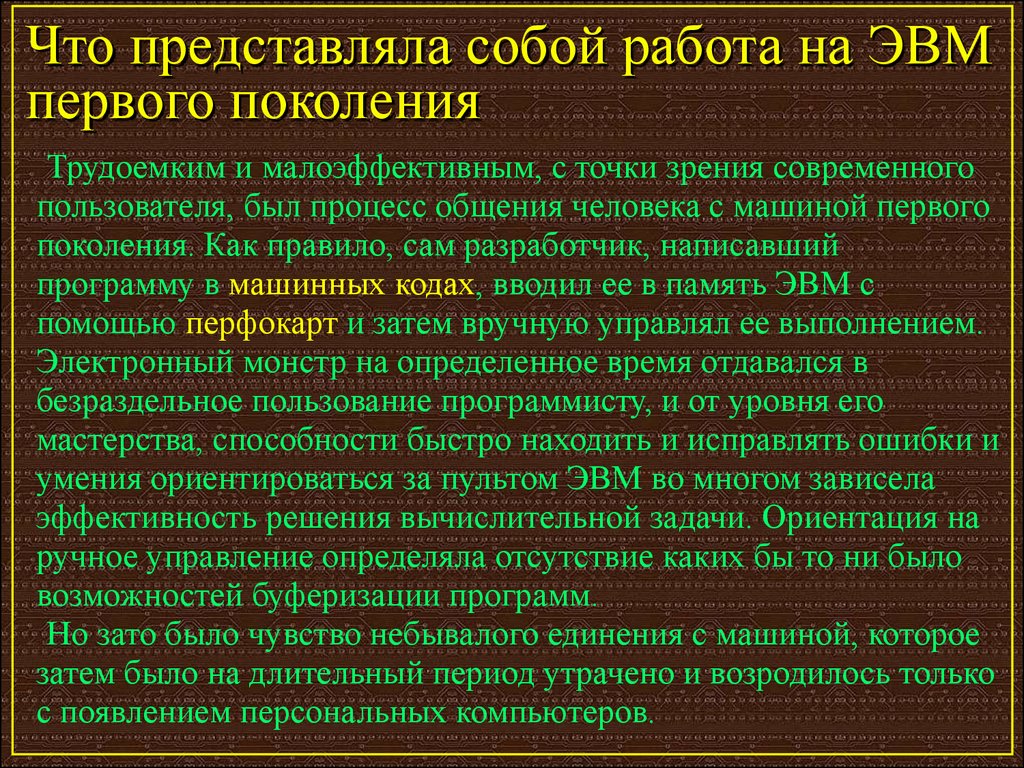 Что представляла собой работа на ЭВМ первого поколения

Трудоемким и малоэффективным, с точки зрения современного пользователя, был процесс общения человека с машиной первого поколения. Как правило, сам разработчик, написавший программу в машинных кодах, вводил ее в память ЭВМ с помощью перфокарт и затем вручную управлял ее выполнением. Электронный монстр на определенное время отдавался в безраздельное пользование программисту, и от уровня его мастерства, способности быстро находить и исправлять ошибки и умения ориентироваться за пультом ЭВМ во многом зависела эффективность решения вычислительной задачи. Ориентация на ручное управление определяла отсутствие каких бы то ни было возможностей буферизации программ.

Но зато было чувство небывалого единения с машиной, которое затем было на длительный период утрачено и возродилось только с появлением персональных компьютеров.